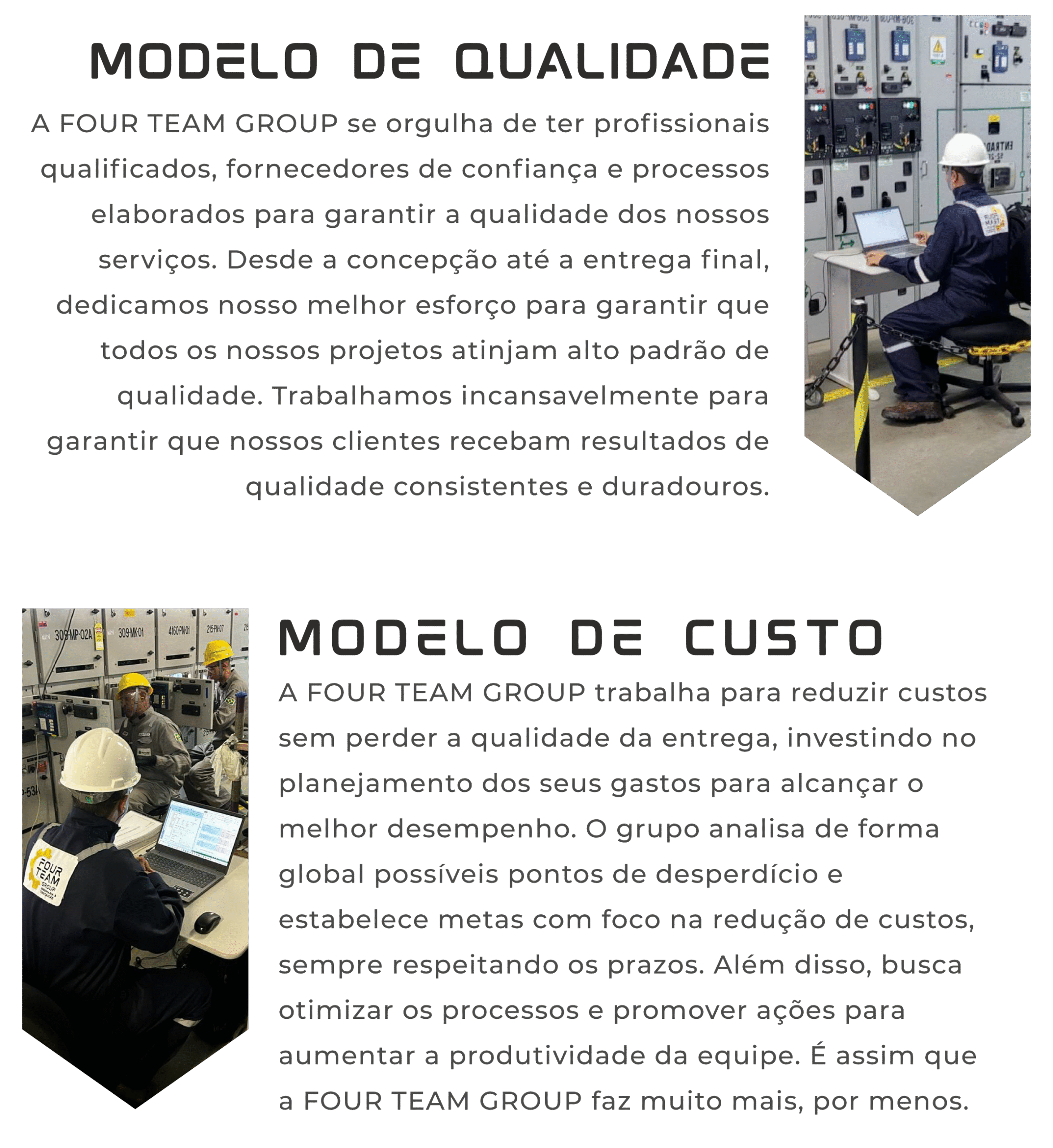 MODELO DE QUALIDADE

A FOUR TEAM GROUP se orgulha de ter profissionais qualificados, fornecedores de confiança e processos elaborados para garantir a qualidade dos nossos serviços. Desde a concepção até a entrega final, dedicamos nosso melhor esforço para garantir que todos os nossos projetos atinjam alto padrão de qualidade. Trabalhamos incansavelmente para garantir que nossos clientes recebam resultados de qualidade consistentes e duradouros.

309-MP-02A 309-MK-01 4160-PN-01 215-PN-07

FOUR TEAM GROUP

MODELO DE CUSTO

A FOUR TEAM GROUP trabalha para reduzir custos sem perder a qualidade da entrega, investindo no planejamento dos seus gastos para alcançar o melhor desempenho. O grupo analisa de forma global possíveis pontos de desperdício e estabelece metas com foco na redução de custos, sempre respeitando os prazos. Além disso, busca otimizar os processos e promover ações para aumentar a produtividade da equipe. É assim que a FOUR TEAM GROUP faz muito mais, por menos.